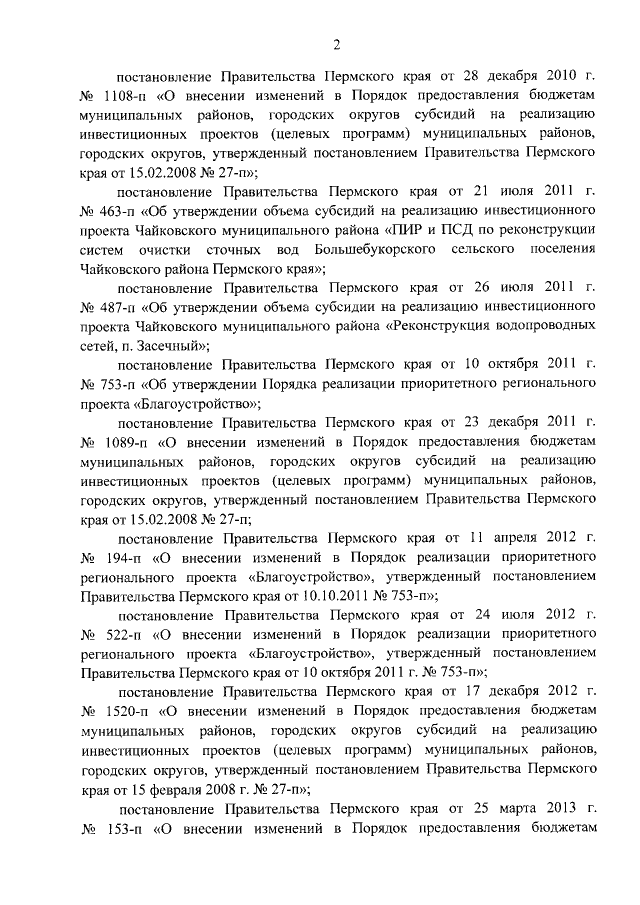 2

постановление Правительства Пермского края от 28 декабря 2010 г. № 1108-п «О внесении изменений в Порядок предоставления бюджетам муниципальных районов, городских округов субсидий на реализацию инвестиционных проектов (целевых программ) муниципальных районов, городских округов, утвержденный постановлением Правительства Пермского края от 15.02.2008 № 27-п»;

постановление Правительства Пермского края от 21 июля 2011 г. № 463-п «Об утверждении объема субсидий на реализацию инвестиционного проекта Чайковского муниципального района «ПИР и ПСД по реконструкции систем очистки сточных вод Большебукорского сельского поселения Чайковского района Пермского края»;

постановление Правительства Пермского края от 26 июля 2011 г. № 487-п «Об утверждении объема субсидии на реализацию инвестиционного проекта Чайковского муниципального района «Реконструкция водопроводных сетей, п. Засечный»;

постановление Правительства Пермского края от 10 октября 2011 г. № 753-п «Об утверждении Порядка реализации приоритетного регионального проекта «Благоустройство»;

постановление Правительства Пермского края от 23 декабря 2011 г. № 1089-п «О внесении изменений в Порядок предоставления бюджетам муниципальных районов, городских округов субсидий на реализацию инвестиционных проектов (целевых программ) муниципальных районов, городских округов, утвержденный постановлением Правительства Пермского края от 15.02.2008 № 27-п;

постановление Правительства Пермского края от 11 апреля 2012 г. № 194-п «О внесении изменений в Порядок реализации приоритетного регионального проекта «Благоустройство», утвержденный постановлением Правительства Пермского края от 10.10.2011 № 753-п»;

постановление Правительства Пермского края от 24 июля 2012 г. № 522-п «О внесении изменений в Порядок реализации приоритетного регионального проекта «Благоустройство», утвержденный постановлением Правительства Пермского края от 10 октября 2011 г. № 753-п»;

постановление Правительства Пермского края от 17 декабря 2012 г. № 1520-п «О внесении изменений в Порядок предоставления бюджетам муниципальных районов, городских округов субсидий на реализацию инвестиционных проектов (целевых программ) муниципальных районов, городских округов, утвержденный постановлением Правительства Пермского края от 15 февраля 2008 г. № 27-п»;

постановление Правительства Пермского края от 25 марта 2013 г. № 153-п «О внесении изменений в Порядок предоставления бюджетам